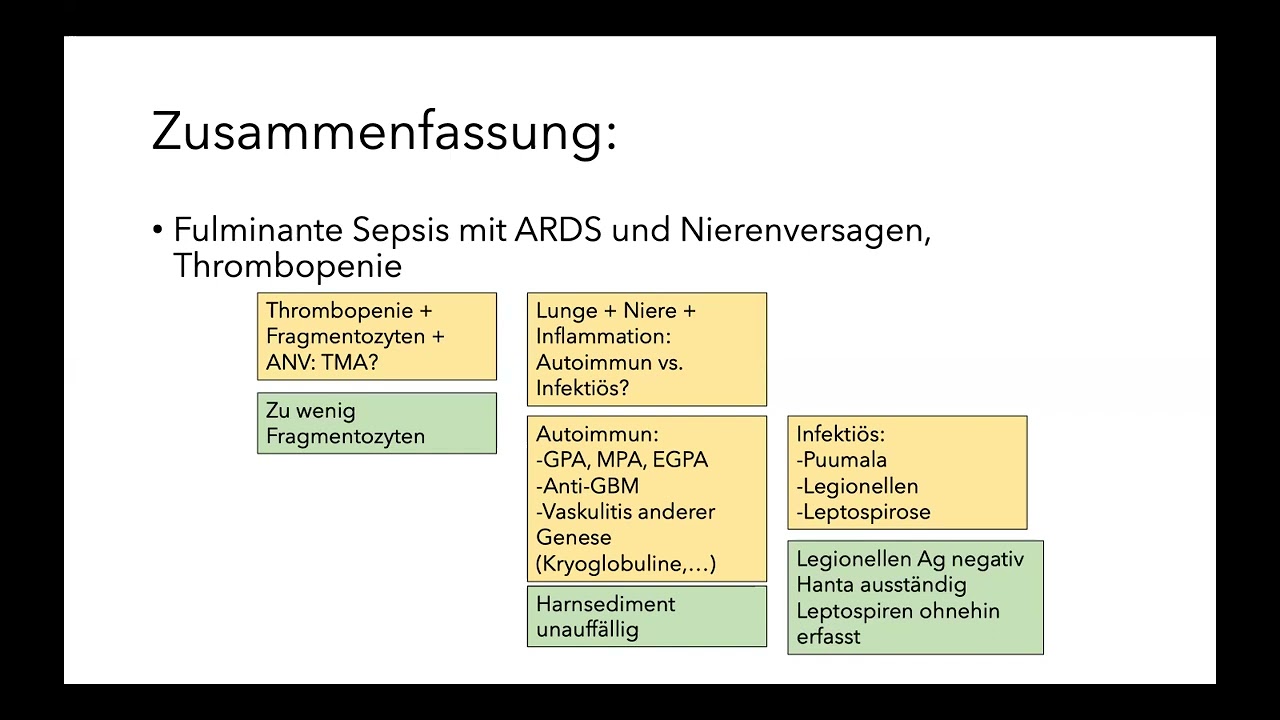 Zusammenfassung:

• Fulminante Sepsis mit ARDS und Nierenversagen, Thrombopenie

Thrombopenie + Fragmentozyten + ANV: TMA?

Zu wenig Fragmentozyten

Lunge + Niere + Inflammation: Autoimmun vs. Infektiös?

Autoimmun:
-GPA, MPA, EGPA
-Anti-GBM
-Vaskulitis anderer Genese (Kryoglobuline,…)

Harnsediment unauffällig

Infektiös:
-Puumala
-Legionellen
-Leptospirose

Legionellen Ag negativ
Hanta ausständig
Leptospiren ohnehin erfasst